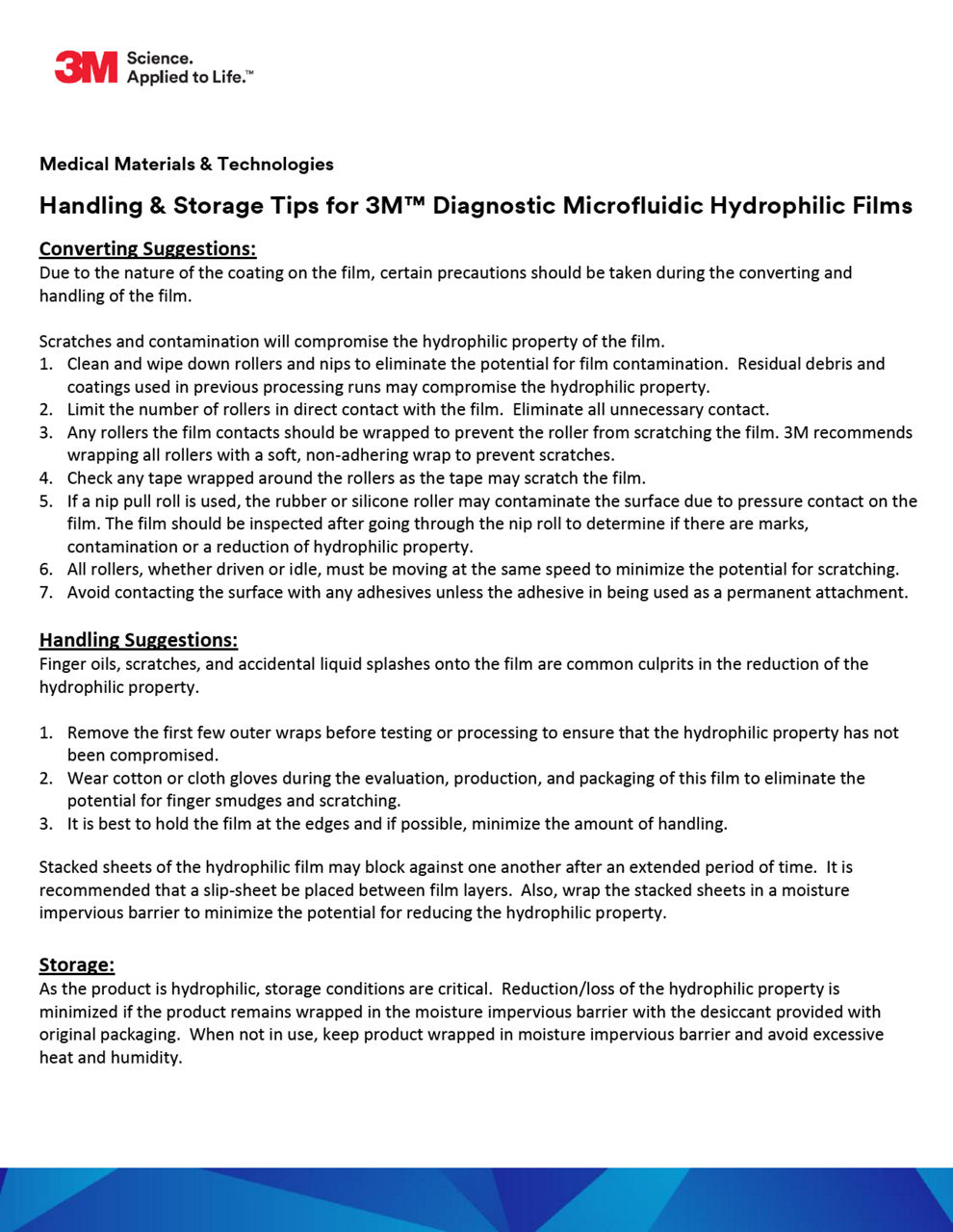 3M Science. Applied to Life.™

Medical Materials & Technologies

Handling & Storage Tips for 3M™ Diagnostic Microfluidic Hydrophilic Films

Converting Suggestions:
Due to the nature of the coating on the film, certain precautions should be taken during the converting and handling of the film.

Scratches and contamination will compromise the hydrophilic property of the film.
1. Clean and wipe down rollers and nips to eliminate the potential for film contamination. Residual debris and coatings used in previous processing runs may compromise the hydrophilic property.
2. Limit the number of rollers in direct contact with the film. Eliminate all unnecessary contact.
3. Any rollers the film contacts should be wrapped to prevent the roller from scratching the film. 3M recommends wrapping all rollers with a soft, non-adhering wrap to prevent scratches.
4. Check any tape wrapped around the rollers as the tape may scratch the film.
5. If a nip pull roll is used, the rubber or silicone roller may contaminate the surface due to pressure contact on the film. The film should be inspected after going through the nip roll to determine if there are marks, contamination or a reduction of hydrophilic property.
6. All rollers, whether driven or idle, must be moving at the same speed to minimize the potential for scratching.
7. Avoid contacting the surface with any adhesives unless the adhesive in being used as a permanent attachment.

Handling Suggestions:
Finger oils, scratches, and accidental liquid splashes onto the film are common culprits in the reduction of the hydrophilic property.

1. Remove the first few outer wraps before testing or processing to ensure that the hydrophilic property has not been compromised.
2. Wear cotton or cloth gloves during the evaluation, production, and packaging of this film to eliminate the potential for finger smudges and scratching.
3. It is best to hold the film at the edges and if possible, minimize the amount of handling.

Stacked sheets of the hydrophilic film may block against one another after an extended period of time. It is recommended that a slip-sheet be placed between film layers. Also, wrap the stacked sheets in a moisture impervious barrier to minimize the potential for reducing the hydrophilic property.

Storage:
As the product is hydrophilic, storage conditions are critical. Reduction/loss of the hydrophilic property is minimized if the product remains wrapped in the moisture impervious barrier with the desiccant provided with original packaging. When not in use, keep product wrapped in moisture impervious barrier and avoid excessive heat and humidity.